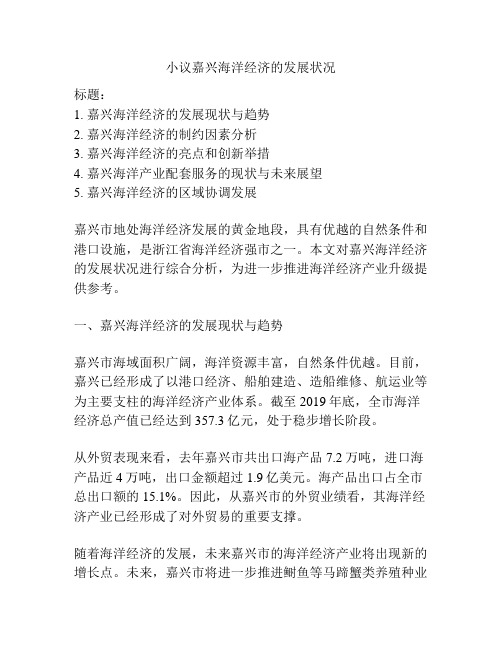 小议嘉兴海洋经济的发展状况

标题：
1. 嘉兴海洋经济的发展现状与趋势
2. 嘉兴海洋经济的制约因素分析
3. 嘉兴海洋经济的亮点和创新举措
4. 嘉兴海洋产业配套服务的现状与未来展望
5. 嘉兴海洋经济的区域协调发展

嘉兴市地处海洋经济发展的黄金地段，具有优越的自然条件和港口设施，是浙江省海洋经济强市之一。本文对嘉兴海洋经济的发展状况进行综合分析，为进一步推进海洋经济产业升级提供参考。

一、嘉兴海洋经济的发展现状与趋势

嘉兴市海域面积广阔，海洋资源丰富，自然条件优越。目前，嘉兴已经形成了以港口经济、船舶建造、造船维修、航运业等为主要支柱的海洋经济产业体系。截至 2019 年底，全市海洋经济总产值已经达到 357.3 亿元，处于稳步增长阶段。

从外贸表现来看，去年嘉兴市共出口海产品 7.2 万吨，进口海产品近 4 万吨，出口金额超过 1.9 亿美元。海产品出口占全市总出口额的 15.1%。因此，从嘉兴市的外贸业绩看，其海洋经济产业已经形成了对外贸易的重要支撑。

随着海洋经济的发展，未来嘉兴市的海洋经济产业将出现新的增长点。未来，嘉兴市将进一步推进鲥鱼等马蹄蟹类养殖种业